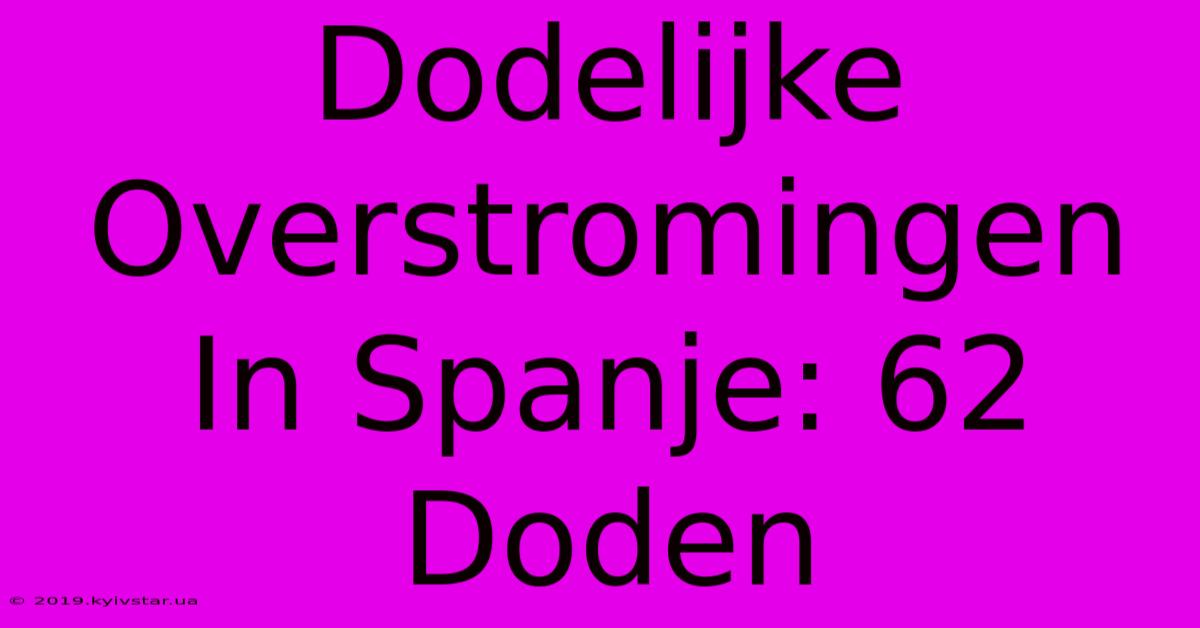 Dodelijke Overstromingen In Spanje: 62 Doden

© 2019.kyivstar.ua